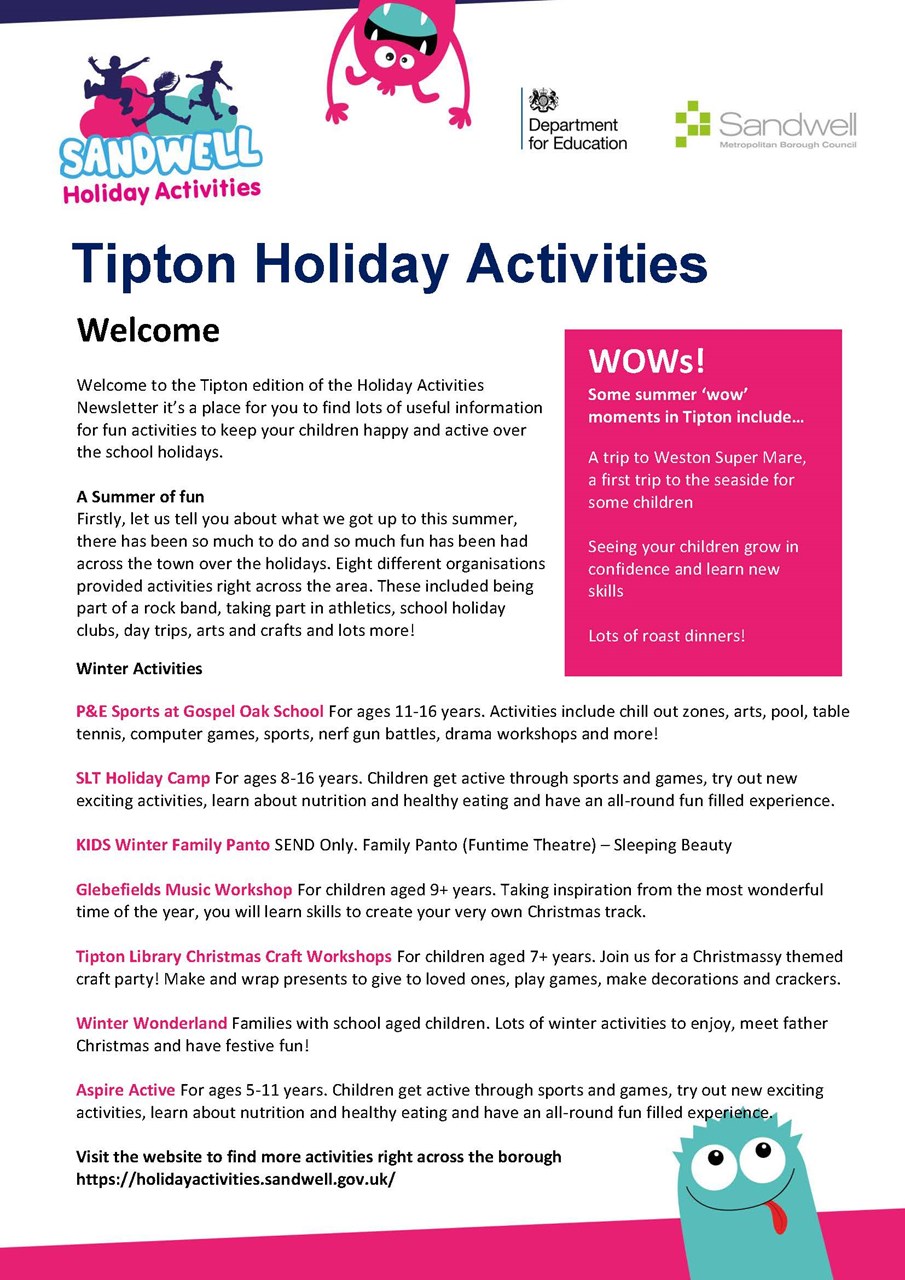 SANDWELL
Holiday Activities

Department for Education

Sandwell
Metropolitan Borough Council

Tipton Holiday Activities

Welcome

Welcome to the Tipton edition of the Holiday Activities Newsletter it's a place for you to find lots of useful information for fun activities to keep your children happy and active over the school holidays.

A Summer of fun
Firstly, let us tell you about what we got up to this summer, there has been so much to do and so much fun has been had across the town over the holidays. Eight different organisations provided activities right across the area. These included being part of a rock band, taking part in athletics, school holiday clubs, day trips, arts and crafts and lots more!

WOWs!
Some summer 'wow' moments in Tipton include…

A trip to Weston Super Mare, a first trip to the seaside for some children

Seeing your children grow in confidence and learn new skills

Lots of roast dinners!

Winter Activities

P&E Sports at Gospel Oak School For ages 11-16 years. Activities include chill out zones, arts, pool, table tennis, computer games, sports, nerf gun battles, drama workshops and more!

SLT Holiday Camp For ages 8-16 years. Children get active through sports and games, try out new exciting activities, learn about nutrition and healthy eating and have an all-round fun filled experience.

KIDS Winter Family Panto SEND Only. Family Panto (Funtime Theatre) – Sleeping Beauty

Glebefields Music Workshop For children aged 9+ years. Taking inspiration from the most wonderful time of the year, you will learn skills to create your very own Christmas track.

Tipton Library Christmas Craft Workshops For children aged 7+ years. Join us for a Christmassy themed craft party! Make and wrap presents to give to loved ones, play games, make decorations and crackers.

Winter Wonderland Families with school aged children. Lots of winter activities to enjoy, meet father Christmas and have festive fun!

Aspire Active For ages 5-11 years. Children get active through sports and games, try out new exciting activities, learn about nutrition and healthy eating and have an all-round fun filled experience.

Visit the website to find more activities right across the borough
https://holidayactivities.sandwell.gov.uk/